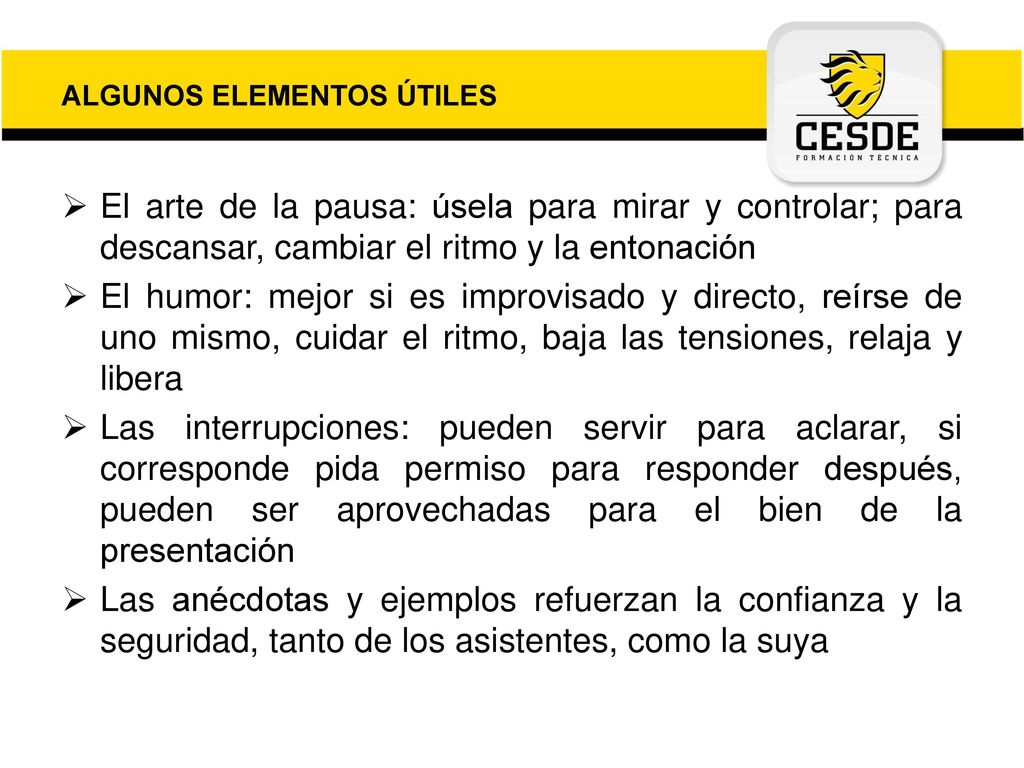 ALGUNOS ELEMENTOS ÚTILES

CESDE
FORMACIÓN TÉCNICA

➢ El arte de la pausa: úsela para mirar y controlar; para descansar, cambiar el ritmo y la entonación

➢ El humor: mejor si es improvisado y directo, reírse de uno mismo, cuidar el ritmo, baja las tensiones, relaja y libera

➢ Las interrupciones: pueden servir para aclarar, si corresponde pida permiso para responder después, pueden ser aprovechadas para el bien de la presentación

➢ Las anécdotas y ejemplos refuerzan la confianza y la seguridad, tanto de los asistentes, como la suya